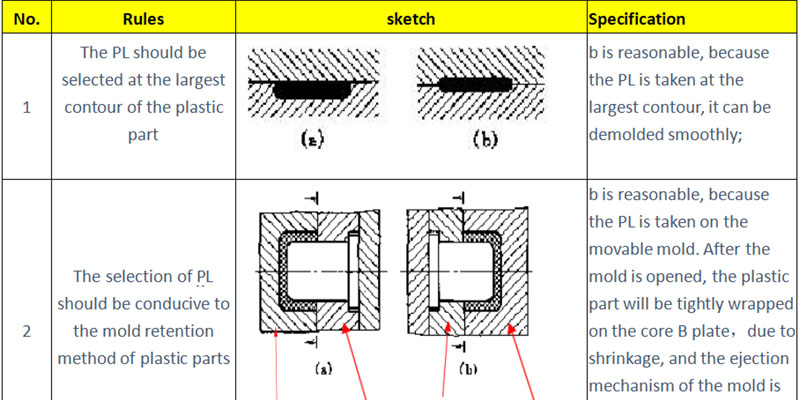 | No. | Rules | sketch | Specification |
|---|---|---|---|
| 1 | The PL should be selected at the largest contour of the plastic part | (a) (b) | b is reasonable, because the PL is taken at the largest contour, it can be demolded smoothly; |
| 2 | The selection of PL should be conducive to the mold retention method of plastic parts | (a) (b) | b is reasonable, because the PL is taken on the movable mold. After the mold is opened, the plastic part will be tightly wrapped on the core B plate, due to shrinkage, and the ejection mechanism of the mold is |